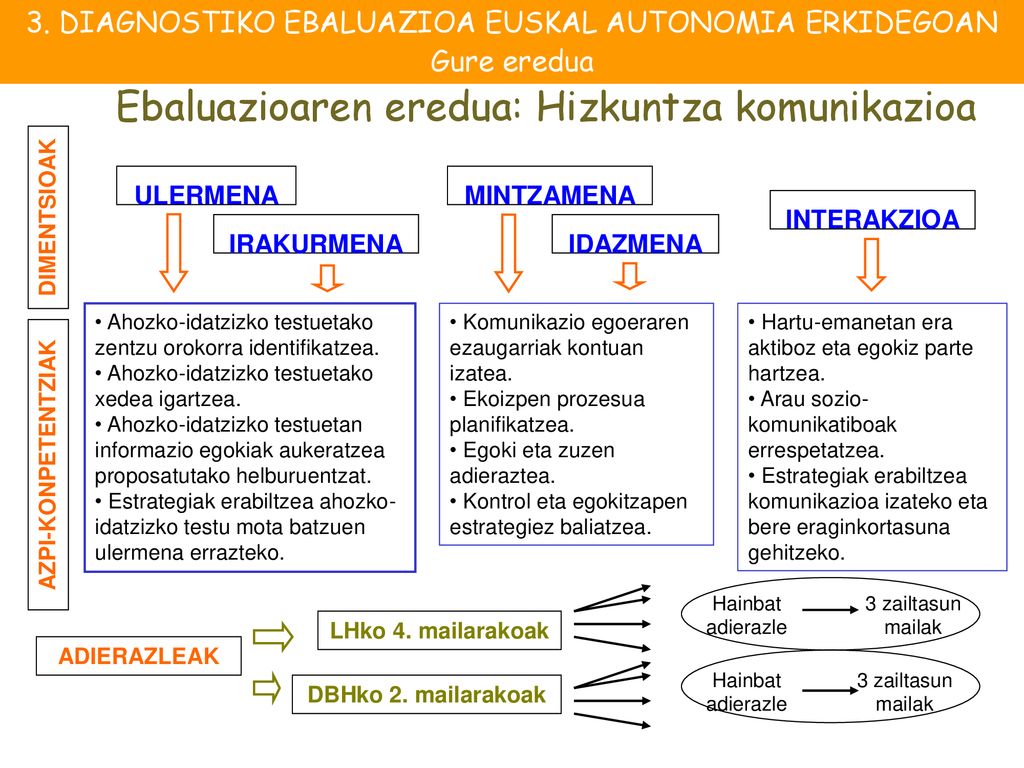 3. DIAGNOSTIKO EBALUAZIOA EUSKAL AUTONOMIA ERKIDEGOAN
Gure eredua

Ebaluazioaren eredua: Hizkuntza komunikazioa

DIMENTSIOAK

ULERMENA

IRAKURMENA

MINTZAMENA

IDAZMENA

INTERAKZIOA

AZPI-KONPETENTZIAK

• Ahozko-idatzizko testuetako zentzu orokorra identifikatzea.
• Ahozko-idatzizko testuetako xedea igartzea.
• Ahozko-idatzizko testuetan informazio egokiak aukeratzea proposatutako helburuentzat.
• Estrategiak erabiltzea ahozko-idatzizko testu mota batzuen ulermena errazteko.

• Komunikazio egoeraren ezaugarriak kontuan izatea.
• Ekoizpen prozesua planifikatzea.
• Egoki eta zuzen adieraztea.
• Kontrol eta egokitzapen estrategiez baliatzea.

• Hartu-emanetan era aktiboz eta egokiz parte hartzea.
• Arau sozio-komunikatiboak errespetatzea.
• Estrategiak erabiltzea komunikazioa izateko eta bere eraginkortasuna gehitzeko.

ADIERAZLEAK

LHko 4. mailarakoak

DBHko 2. mailarakoak

Hainbat adierazle

3 zailtasun mailak

Hainbat adierazle

3 zailtasun mailak